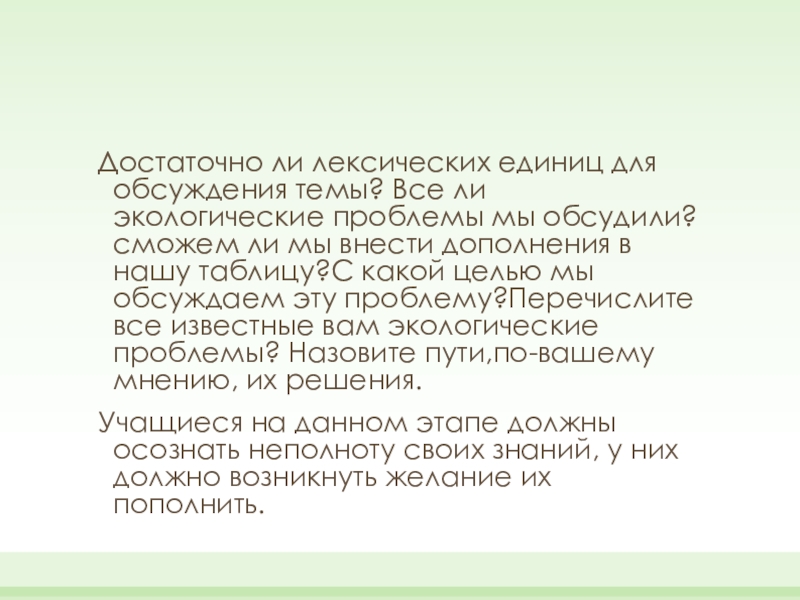 Достаточно ли лексических единиц для обсуждения темы? Все ли экологические проблемы мы обсудили? сможем ли мы внести дополнения в нашу таблицу?С какой целью мы обсуждаем эту проблему?Перечислите все известные вам экологические проблемы? Назовите пути,по-вашему мнению, их решения.

Учащиеся на данном этапе должны осознать неполноту своих знаний, у них должно возникнуть желание их пополнить.